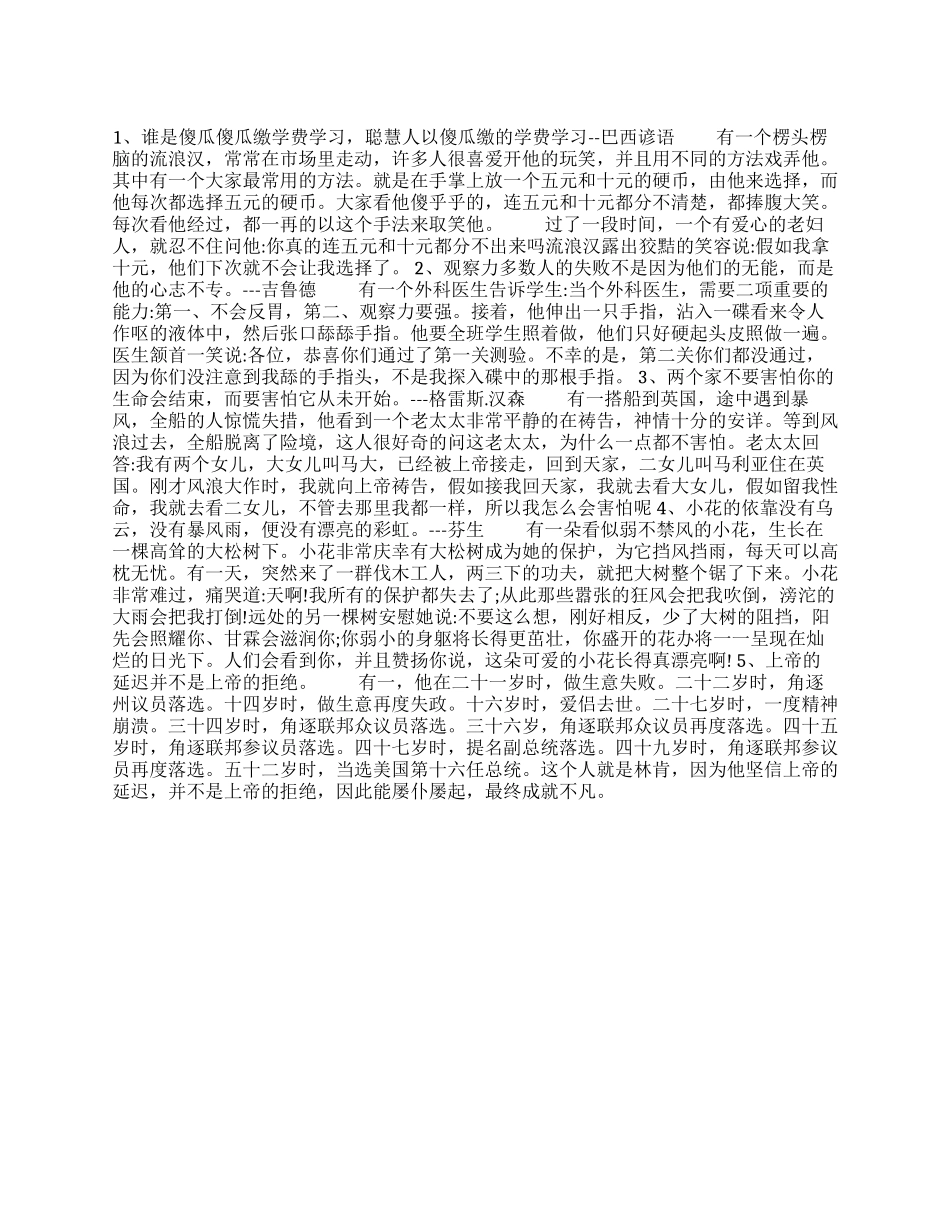 1、谁是傻瓜傻瓜缴学费学习，聪慧人以傻瓜缴的学费学习--巴西谚语　　有一个楞头楞脑的流浪汉，常常在市场里走动，许多人很喜爱开他的玩笑，并且用不同的方法戏弄他。其中有一个大家最常用的方法。就是在手掌上放一个五元和十元的硬币，由他来选择，而他每次都选择五元的硬币。大家看他傻乎乎的，连五元和十元都分不清楚，都捧腹大笑。每次看他经过，都一再的以这个手法来取笑他。　　过了一段时间，一个有爱心的老妇人，就忍不住问他:你真的连五元和十元都分不出来吗流浪汉露出狡黠的笑容说:假如我拿十元，他们下次就不会让我选择了。 2、观察力多数人的失败不是因为他们的无能，而是他的心志不专。---吉鲁德　　有一个外科医生告诉学生:当个外科医生，需要二项重要的能力:第一、不会反胃，第二、观察力要强。接着，他伸出一只手指，沾入一碟看来令人作呕的液体中，然后张口舔舔手指。他要全班学生照着做，他们只好硬起头皮照做一遍。医生颔首一笑说:各位，恭喜你们通过了第一关测验。不幸的是，第二关你们都没通过，因为你们没注意到我舔的手指头，不是我探入碟中的那根手指。 3、两个家不要害怕你的生命会结束，而要害怕它从未开始。---格雷斯.汉森　　有一搭船到英国，途中遇到暴风，全船的人惊慌失措，他看到一个老太太非常平静的在祷告，神情十分的安详。等到风浪过去，全船脱离了险境，这人很好奇的问这老太太，为什么一点都不害怕。老太太回答:我有两个女儿，大女儿叫马大，已经被上帝接走，回到天家，二女儿叫马利亚住在英国。刚才风浪大作时，我就向上帝祷告，假如接我回天家，我就去看大女儿，假如留我性命，我就去看二女儿，不管去那里我都一样，所以我怎么会害怕呢 4、小花的依靠没有乌云，没有暴风雨，便没有漂亮的彩虹。---芬生　　有一朵看似弱不禁风的小花，生长在一棵高耸的大松树下。小花非常庆幸有大松树成为她的保护，为它挡风挡雨，每天可以高枕无忧。有一天，突然来了一群伐木工人，两三下的功夫，就把大树整个锯了下来。小花非常难过，痛哭道:天啊!我所有的保护都失去了;从此那些嚣张的狂风会把我吹倒，滂沱的大雨会把我打倒!远处的另一棵树安慰她说:不要这么想，刚好相反，少了大树的阻挡，阳先会照耀你、甘霖会滋润你;你弱小的身躯将长得更茁壮，你盛开的花办将一一呈现在灿烂的日光下。人们会看到你，并且赞扬你说，这朵可爱的小花长得真漂亮啊! 5、上帝的延迟并不是上帝的拒绝。　　有一，他在二十一岁时，做生意失败。二十二岁时，角逐州议员落选。十四岁时，做生意再度失政。十六岁时，爱侣去世。二十七岁时，一度精神崩溃。三十四岁时，角逐联邦众议员落选。三十六岁，角逐联邦众议员再度落选。四十五岁时，角逐联邦参议员落选。四十七岁时，提名副总统落选。四十九岁时，角逐联邦参议员再度落选。五十二岁时，当选美国第十六任总统。这个人就是林肯，因为他坚信上帝的延迟，并不是上帝的拒绝，因此能屡仆屡起，最终成就不凡。